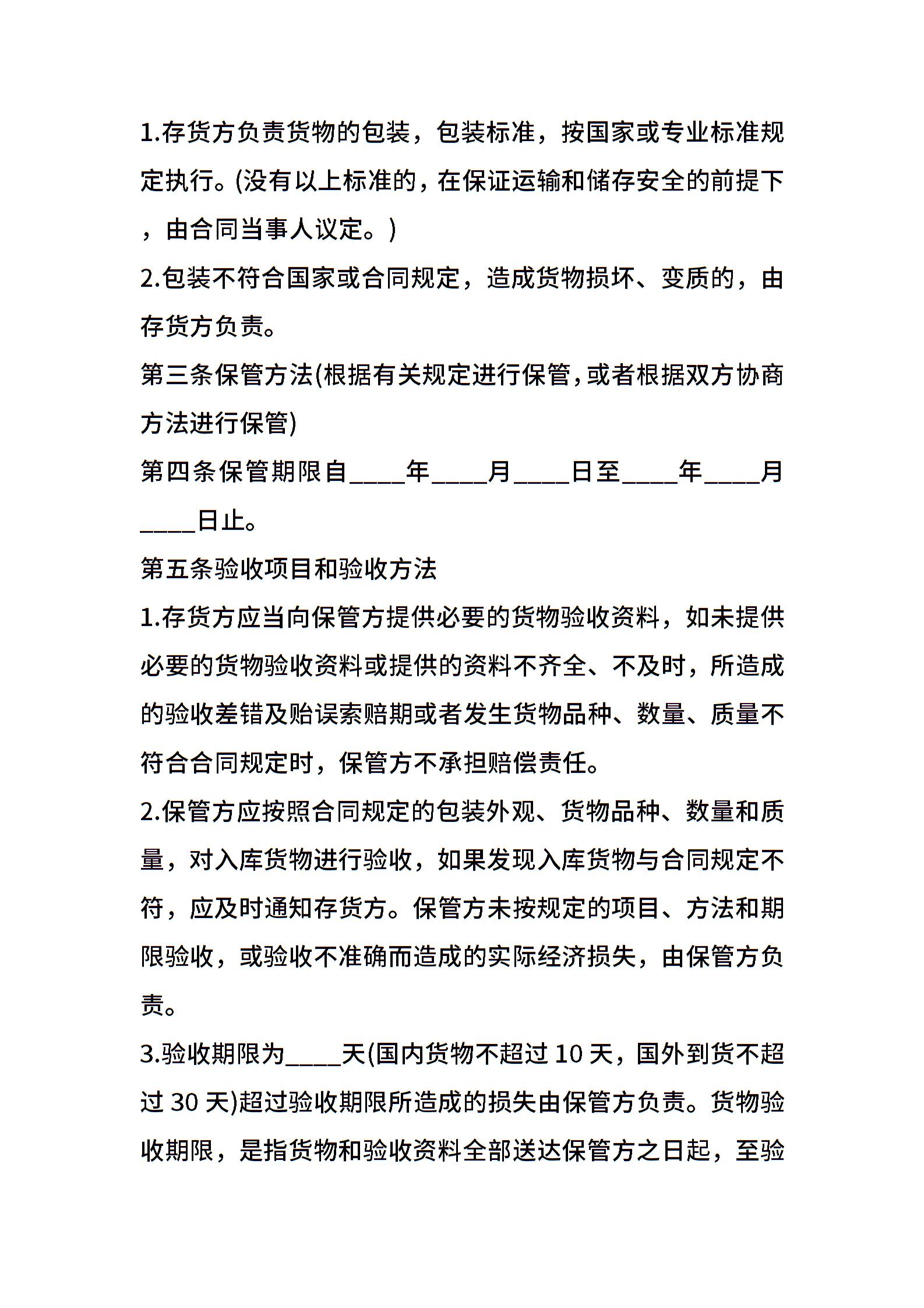 1.存货方负责货物的包装，包装标准，按国家或专业标准规定执行。(没有以上标准的，在保证运输和储存安全的前提下，由合同当事人议定。)

2.包装不符合国家或合同规定，造成货物损坏、变质的，由存货方负责。

第三条保管方法(根据有关规定进行保管，或者根据双方协商方法进行保管)

第四条保管期限自____年____月____日至____年____月____日止。

第五条验收项目和验收方法

1.存货方应当向保管方提供必要的货物验收资料，如未提供必要的货物验收资料或提供的资料不齐全、不及时，所造成的验收差错及贻误索赔期或者发生货物品种、数量、质量不符合合同规定时，保管方不承担赔偿责任。

2.保管方应按照合同规定的包装外观、货物品种、数量和质量，对入库货物进行验收，如果发现入库货物与合同规定不符，应及时通知存货方。保管方未按规定的项目、方法和期限验收，或验收不准确而造成的实际经济损失，由保管方负责。

3.验收期限为____天(国内货物不超过 10 天，国外到货不超过 30 天)超过验收期限所造成的损失由保管方负责。货物验收期限，是指货物和验收资料全部送达保管方之日起，至验